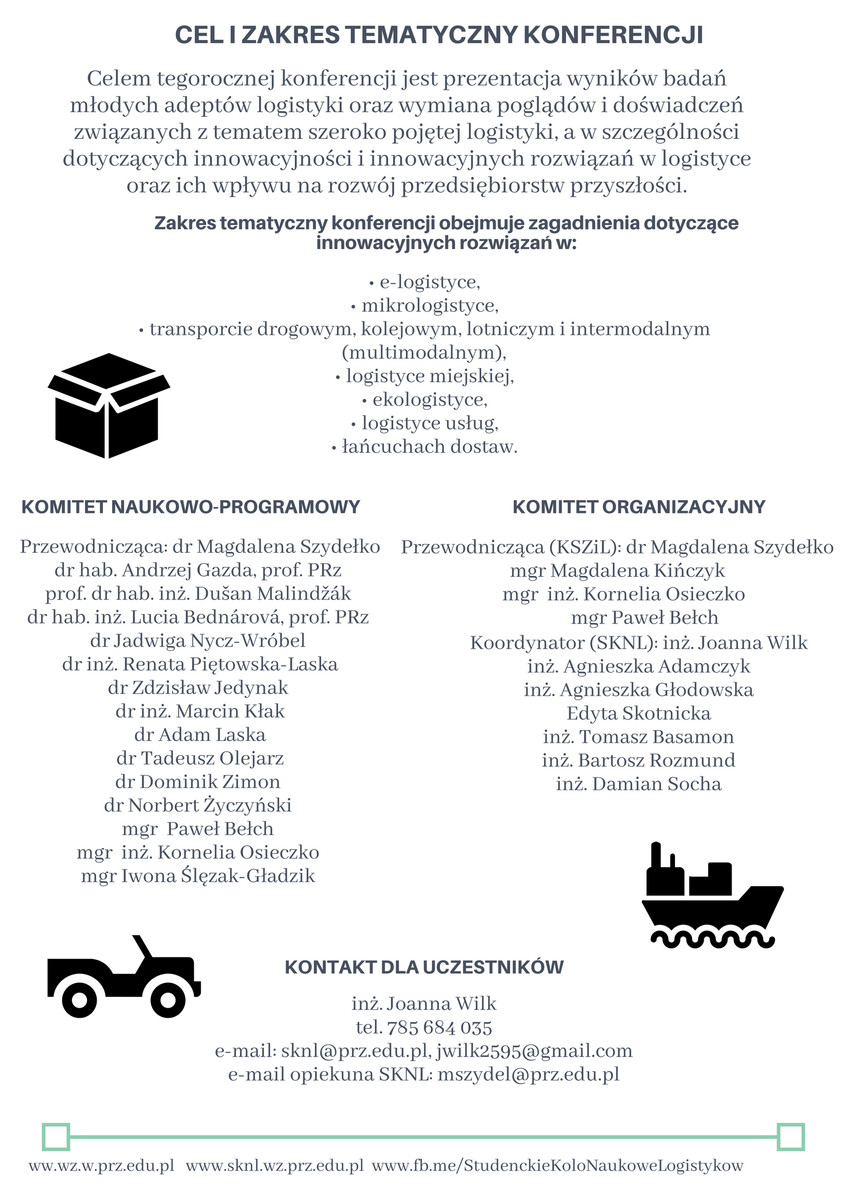 CEL I ZAKRES TEMATYCZNY KONFERENCJI

Celem tegorocznej konferencji jest prezentacja wyników badań młodych adeptów logistyki oraz wymiana poglądów i doświadczeń związanych z tematem szeroko pojętej logistyki, a w szczególności dotyczących innowacyjności i innowacyjnych rozwiązań w logistyce oraz ich wpływu na rozwój przedsiębiorstw przyszłości.

Zakres tematyczny konferencji obejmuje zagadnienia dotyczące innowacyjnych rozwiązań w:

• e-logistyce,
• mikrologistyce,
• transporcie drogowym, kolejowym, lotniczym i intermodalnym (multimodalnym),
• logistyce miejskiej,
• ekologistyce,
• logistyce usług,
• łańcuchach dostaw.

KOMITET NAUKOWO-PROGRAMOWY

Przewodnicząca: dr Magdalena Szydełko
dr hab. Andrzej Gazda, prof. PRz
prof. dr hab. inż. Dušan Malindžák
dr hab. inż. Lucia Bednárová, prof. PRz
dr Jadwiga Nycz-Wróbel
dr inż. Renata Piętowska-Laska
dr Zdzisław Jedynak
dr inż. Marcin Kłak
dr Adam Laska
dr Tadeusz Olejarz
dr Dominik Zimon
dr Norbert Życzyński
mgr Paweł Bełch
mgr inż. Kornelia Osieczko
mgr Iwona Ślęzak-Gładzik

KOMITET ORGANIZACYJNY

Przewodnicząca (KSZiL): dr Magdalena Szydełko
mgr Magdalena Kińczyk
mgr inż. Kornelia Osieczko
mgr Paweł Bełch
Koordynator (SKNL): inż. Joanna Wilk
inż. Agnieszka Adamczyk
inż. Agnieszka Głodowska
Edyta Skotnicka
inż. Tomasz Basamon
inż. Bartosz Rozmund
inż. Damian Socha

KONTAKT DLA UCZESTNIKÓW

inż. Joanna Wilk
tel. 785 684 035
e-mail: sknl@prz.edu.pl, jwilk2595@gmail.com
e-mail opiekuna SKNL: mszydel@prz.edu.pl

www.wz.w.prz.edu.pl www.sknl.wz.prz.edu.pl www.fb.me/StudenckieKoloNaukoweLogistykow